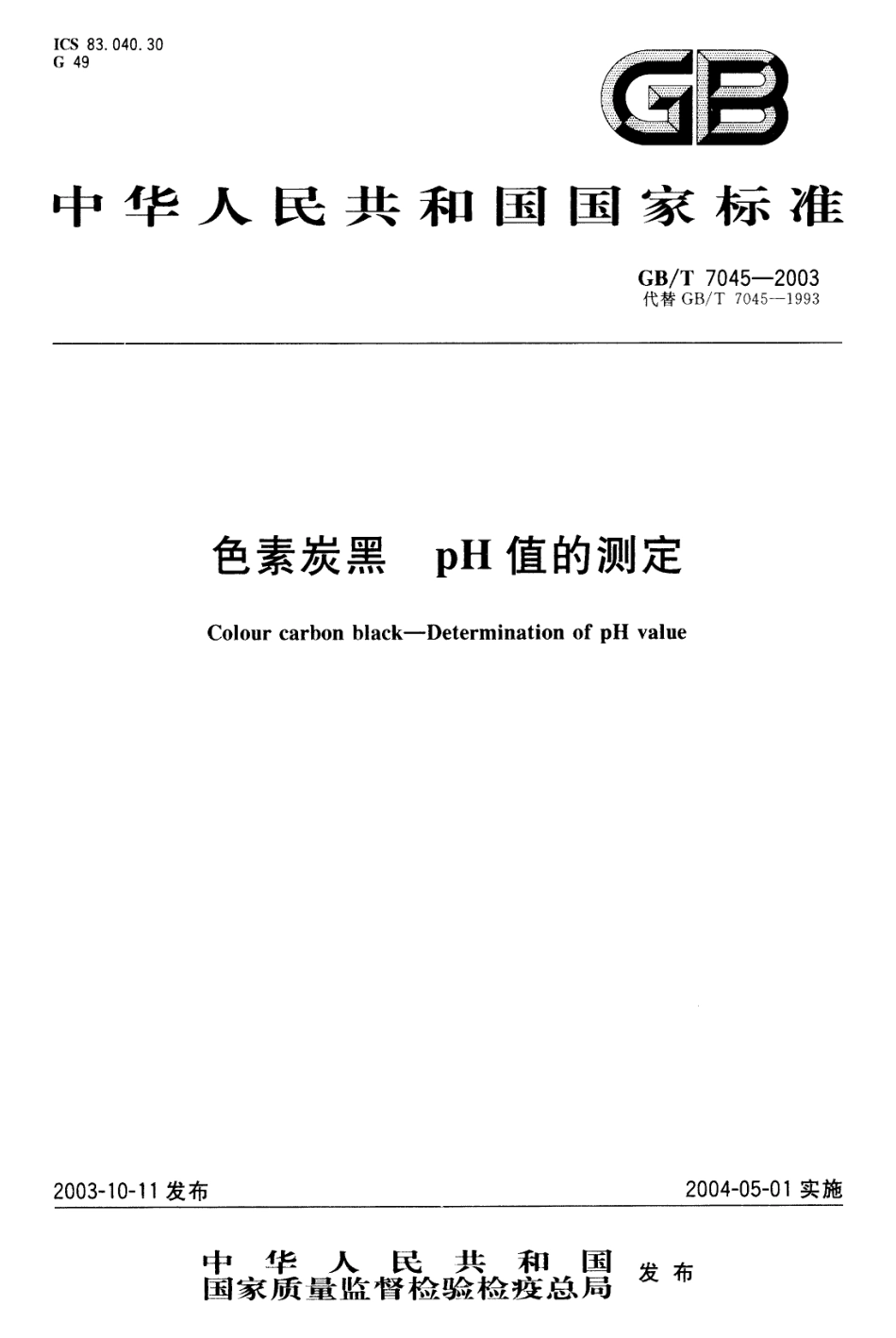 ICS 83.040.30
G 49

GB

中华人民共和国国家标准

GB/T 7045—2003
代替 GB/T 7045—1993

色素炭黑 pH 值的测定

Colour carbon black—Determination of pH value

2003-10-11 发布

2004-05-01 实施

中华人民共和国
国家质量监督检验检疫总局 发布